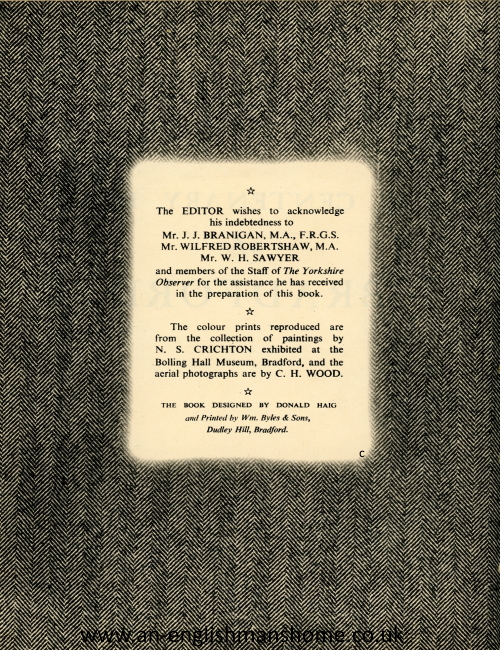 ☆

The EDITOR wishes to acknowledge his indebtedness to
Mr. J. J. BRANIGAN, M.A., F.R.G.S.
Mr. WILFRED ROBERTSHAW, M.A.
Mr. W. H. SAWYER
and members of the Staff of The Yorkshire Observer for the assistance he has received in the preparation of this book.

☆

The colour prints reproduced are from the collection of paintings by N. S. CRICHTON exhibited at the Bolling Hall Museum, Bradford, and the aerial photographs are by C. H. WOOD.

☆

THE BOOK DESIGNED BY DONALD HAIG
and Printed by Wm. Byles & Sons,
Dudley Hill, Bradford.

C

www.an-englishmanshome.co.uk